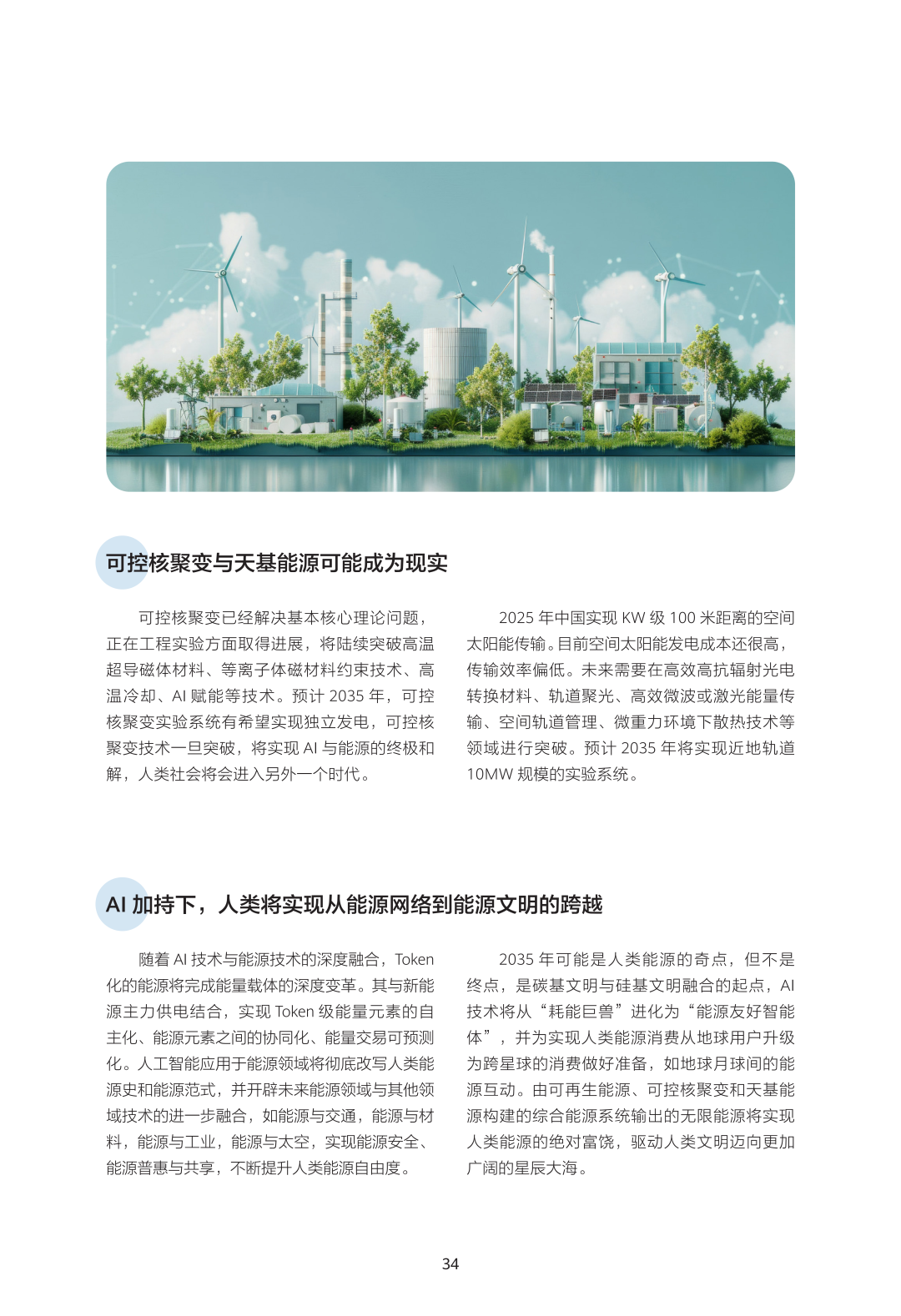 可控核聚变与天基能源可能成为现实

可控核聚变已经解决基本核心理论问题，正在工程实验方面取得进展，将陆续突破高温超导磁体材料、等离子体磁材料约束技术、高温冷却、AI 赋能等技术。预计 2035 年，可控核聚变实验系统有希望实现独立发电，可控核聚变技术一旦突破，将实现 AI 与能源的终极和解，人类社会将会进入另外一个时代。

2025 年中国实现 KW 级 100 米距离的空间太阳能传输。目前空间太阳能发电成本还很高，传输效率偏低。未来需要在高效高抗辐射光电转换材料、轨道聚光、高效微波或激光能量传输、空间轨道管理、微重力环境下散热技术等领域进行突破。预计 2035 年将实现近地轨道 10MW 规模的实验系统。

AI 加持下，人类将实现从能源网络到能源文明的跨越

随着 AI 技术与能源技术的深度融合，Token 化的能源将完成能量载体的深度变革。其与新能源主力供电结合，实现 Token 级能量元素的自主化、能源元素之间的协同化、能量交易可预测化。人工智能应用于能源领域将彻底改写人类能源史和能源范式，并开辟未来能源领域与其他领域技术的进一步融合，如能源与交通，能源与材料，能源与工业，能源与太空，实现能源安全、能源普惠与共享，不断提升人类能源自由度。

2035 年可能是人类能源的奇点，但不是终点，是碳基文明与硅基文明融合的起点，AI 技术将从“耗能巨兽”进化为“能源友好智能体”，并为实现人类能源消费从地球用户升级为跨星球的消费做好准备，如地球月球间的能源互动。由可再生能源、可控核聚变和天基能源构建的综合能源系统输出的无限能源将实现人类能源的绝对富饶，驱动人类文明迈向更加广阔的星辰大海。

34